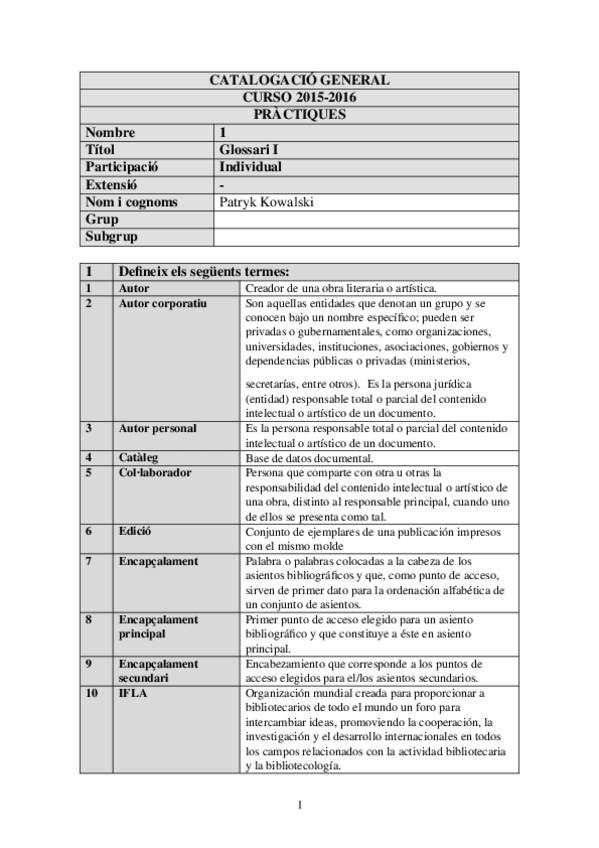 | CATALOGACIÓ GENERAL | |
|---|---|
| CURSO 2015-2016 | |
| PRÀCTIQUES | |
| Nombre | 1 |
| Títol | Glossari I |
| Participació | Individual |
| Extensió | - |
| Nom i cognoms | Patryk Kowalski |
| Grup | |
| Subgrup | |

| 1 | Defineix els següents termes: | |
|---|---|---|
| 1 | Autor | Creador de una obra literaria o artística. |
| 2 | Autor corporatiu | Son aquellas entidades que denotan un grupo y se conocen bajo un nombre específico; pueden ser privadas o gubernamentales, como organizaciones, universidades, instituciones, asociaciones, gobiernos y dependencias públicas o privadas (ministerios, secretarías, entre otros). Es la persona jurídica (entidad) responsable total o parcial del contenido intelectual o artístico de un documento. |
| 3 | Autor personal | Es la persona responsable total o parcial del contenido intelectual o artístico de un documento. |
| 4 | Catàleg | Base de datos documental. |
| 5 | Col·laborador | Persona que comparte con otra u otras la responsabilidad del contenido intelectual o artístico de una obra, distinto al responsable principal, cuando uno de ellos se presenta como tal. |
| 6 | Edició | Conjunto de ejemplares de una publicación impresos con el mismo molde |
| 7 | Encapçalament | Palabra o palabras colocadas a la cabeza de los asientos bibliográficos y que, como punto de acceso, sirven de primer dato para la ordenación alfabética de un conjunto de asientos. |
| 8 | Encapçalament principal | Primer punto de acceso elegido para un asiento bibliográfico y que constituye a éste en asiento principal. |
| 9 | Encapçalament secundari | Encabezamiento que corresponde a los puntos de acceso elegidos para el/los asientos secundarios. |
| 10 | IFLA | Organización mundial creada para proporcionar a bibliotecarios de todo el mundo un foro para intercambiar ideas, promoviendo la cooperación, la investigación y el desarrollo internacionales en todos los campos relacionados con la actividad bibliotecaria y la bibliotecología. |

1